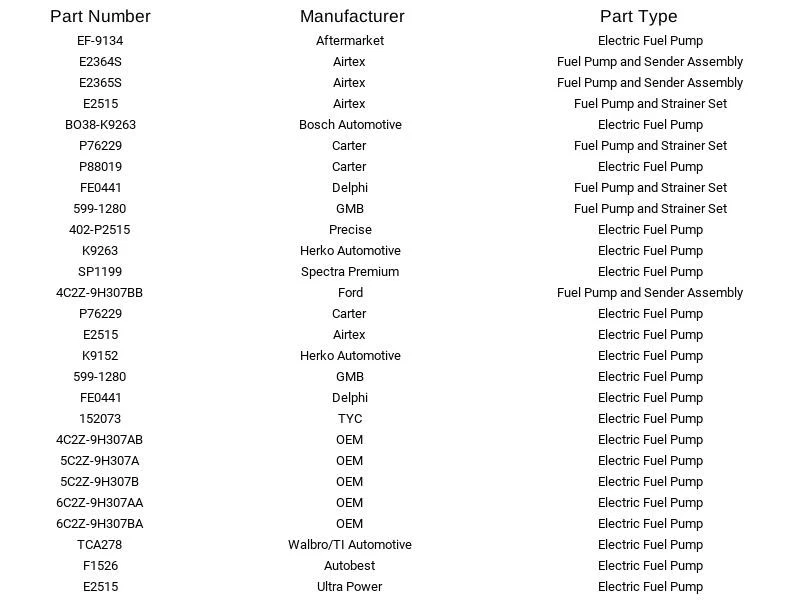 | Part Number | Manufacturer | Part Type |
|---|---|---|
| EF-9134 | Aftermarket | Electric Fuel Pump |
| E2364S | Airtex | Fuel Pump and Sender Assembly |
| E2365S | Airtex | Fuel Pump and Sender Assembly |
| E2515 | Airtex | Fuel Pump and Strainer Set |
| BO38-K9263 | Bosch Automotive | Electric Fuel Pump |
| P76229 | Carter | Fuel Pump and Strainer Set |
| P88019 | Carter | Electric Fuel Pump |
| FE0441 | Delphi | Fuel Pump and Strainer Set |
| 599-1280 | GMB | Fuel Pump and Strainer Set |
| 402-P2515 | Precise | Electric Fuel Pump |
| K9263 | Herko Automotive | Electric Fuel Pump |
| SP1199 | Spectra Premium | Electric Fuel Pump |
| 4C2Z-9H307BB | Ford | Fuel Pump and Sender Assembly |
| P76229 | Carter | Electric Fuel Pump |
| E2515 | Airtex | Electric Fuel Pump |
| K9152 | Herko Automotive | Electric Fuel Pump |
| 599-1280 | GMB | Electric Fuel Pump |
| FE0441 | Delphi | Electric Fuel Pump |
| 152073 | TYC | Electric Fuel Pump |
| 4C2Z-9H307AB | OEM | Electric Fuel Pump |
| 5C2Z-9H307A | OEM | Electric Fuel Pump |
| 5C2Z-9H307B | OEM | Electric Fuel Pump |
| 6C2Z-9H307AA | OEM | Electric Fuel Pump |
| 6C2Z-9H307BA | OEM | Electric Fuel Pump |
| TCA278 | Walbro/TI Automotive | Electric Fuel Pump |
| F1526 | Autobest | Electric Fuel Pump |
| E2515 | Ultra Power | Electric Fuel Pump |